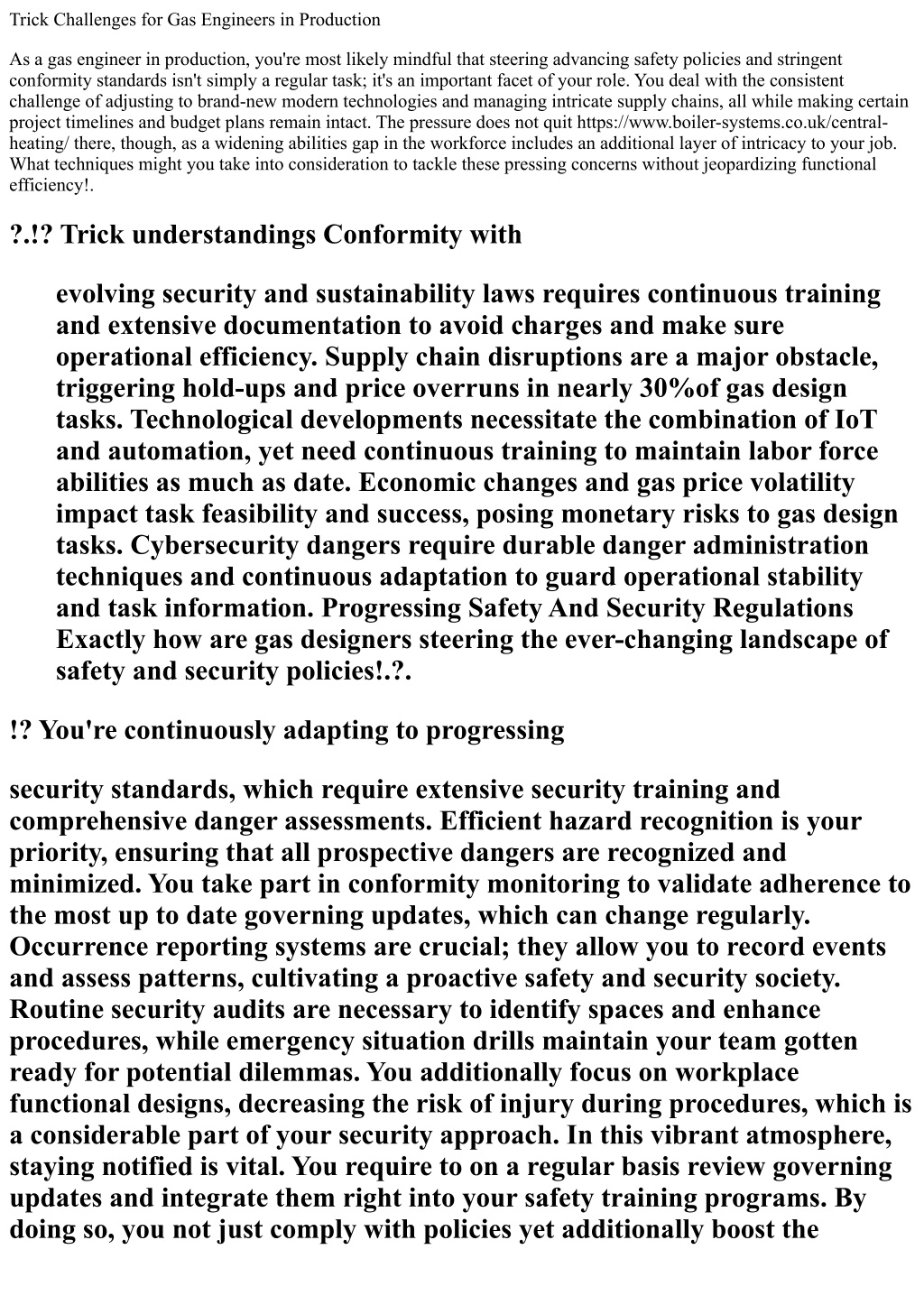 Trick Challenges for Gas Engineers in Production

As a gas engineer in production, you're most likely mindful that steering advancing safety policies and stringent conformity standards isn't simply a regular task; it's an important facet of your role. You deal with the consistent challenge of adjusting to brand-new modern technologies and managing intricate supply chains, all while making certain project timelines and budget plans remain intact. The pressure does not quit https://www.boiler-systems.co.uk/central-heating/ there, though, as a widening abilities gap in the workforce includes an additional layer of intricacy to your job. What techniques might you take into consideration to tackle these pressing concerns without jeopardizing functional efficiency!.

?.!? Trick understandings Conformity with

evolving security and sustainability laws requires continuous training and extensive documentation to avoid charges and make sure operational efficiency. Supply chain disruptions are a major obstacle, triggering hold-ups and price overruns in nearly 30%of gas design tasks. Technological developments necessitate the combination of IoT and automation, yet need continuous training to maintain labor force abilities as much as date. Economic changes and gas price volatility impact task feasibility and success, posing monetary risks to gas design tasks. Cybersecurity dangers require durable danger administration techniques and continuous adaptation to guard operational stability and task information. Progressing Safety And Security Regulations Exactly how are gas designers steering the ever-changing landscape of safety and security policies!.?.

!? You're continuously adapting to progressing

security standards, which require extensive security training and comprehensive danger assessments. Efficient hazard recognition is your priority, ensuring that all prospective dangers are recognized and minimized. You take part in conformity monitoring to validate adherence to the most up to date governing updates, which can change regularly. Occurrence reporting systems are crucial; they allow you to record events and assess patterns, cultivating a proactive safety and security society. Routine security audits are necessary to identify spaces and enhance procedures, while emergency situation drills maintain your team gotten ready for potential dilemmas. You additionally focus on workplace functional designs, decreasing the risk of injury during procedures, which is a considerable part of your security approach. In this vibrant atmosphere, staying notified is vital. You require to on a regular basis review governing updates and integrate them right into your safety training programs. By doing so, you not just comply with policies yet additionally boost the